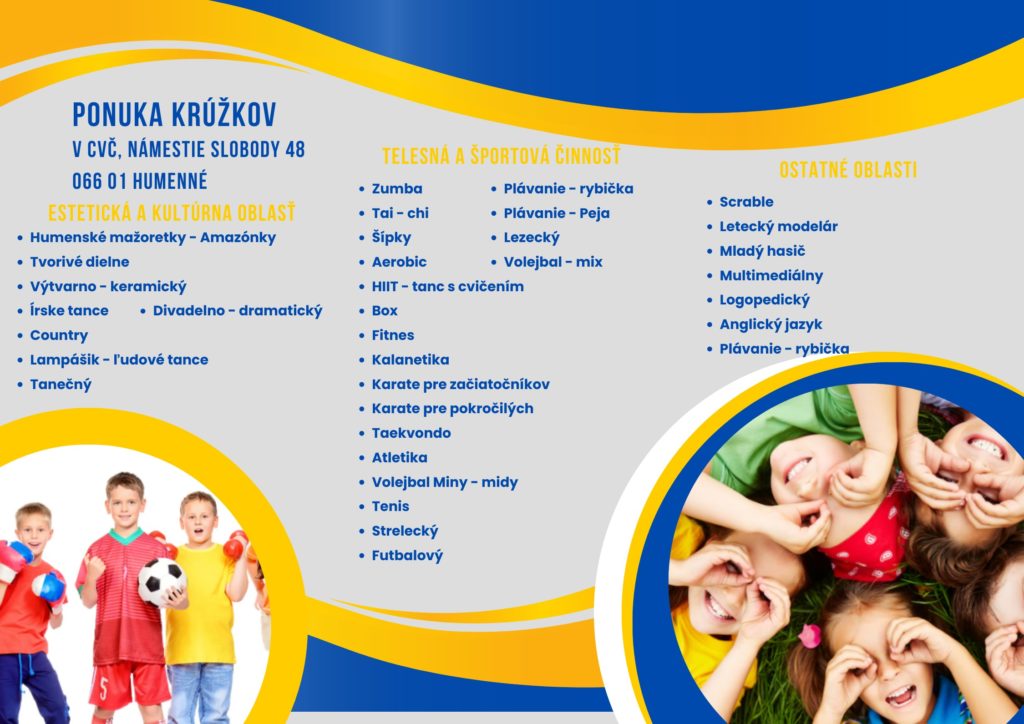 PONUKA KRÚŽKOV
V CVČ, NÁMESTIE SLOBODY 48
066 01 HUMENNÉ

ESTETICKÁ A KULTÚRNA OBLASŤ
• Humenské mažoretky - Amazónky
• Tvorivé dielne
• Výtvarno - keramický
• Írske tance
• Divadelno - dramatický
• Country
• Lampášik - ľudové tance
• Tanečný

TELESNÁ A ŠPORTOVÁ ČINNOSŤ
• Zumba
• Tai - chi
• Šípky
• Aerobic
• Plávanie - rybička
• Plávanie - Peja
• Lezecký
• Volejbal - mix
• HIIT - tanc s cvičením
• Box
• Fitnes
• Kalanetika
• Karate pre začiatočníkov
• Karate pre pokročilých
• Taekvondo
• Atletika
• Volejbal Miny - midy
• Tenis
• Strelecký
• Futbalový

OSTATNÉ OBLASTI
• Scrable
• Letecký modelár
• Mladý hasič
• Multimediálny
• Logopedický
• Anglický jazyk
• Plávanie - rybička